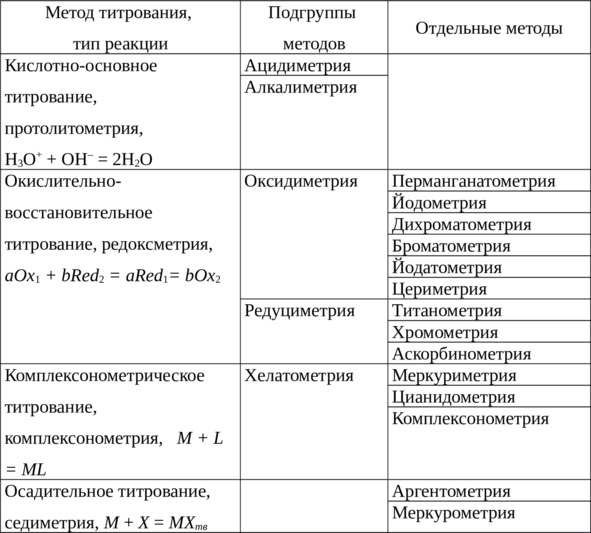 | Метод титрования, тип реакции | Подгруппы методов | Отдельные методы |
|---|---|---|
| Кислотно-основное титрование, протолитометрия, $H_3O^+ + OH^- = 2H_2O$ | Ацидиметрия | |
| | Алкалиметрия | |
| Окислительно-восстановительное титрование, редоксметрия, $aOx_1 + bRed_2 = aRed_1 = bOx_2$ | Оксидиметрия | Перманганатометрия |
| | | Йодометрия |
| | | Дихроматометрия |
| | | Броматометрия |
| | | Йодатометрия |
| | | Цериметрия |
| | Редуциметрия | Титанометрия |
| | | Хромометрия |
| | | Аскорбинометрия |
| Комплексонометрическое титрование, комплексонометрия, $M + L = ML$ | Хелатометрия | Меркуриметрия |
| | | Цианидометрия |
| | | Комплексонометрия |
| Осадительное титрование, седиметрия, $M + X = MX_{тв}$ | | Аргентометрия |
| | | Меркурометрия |